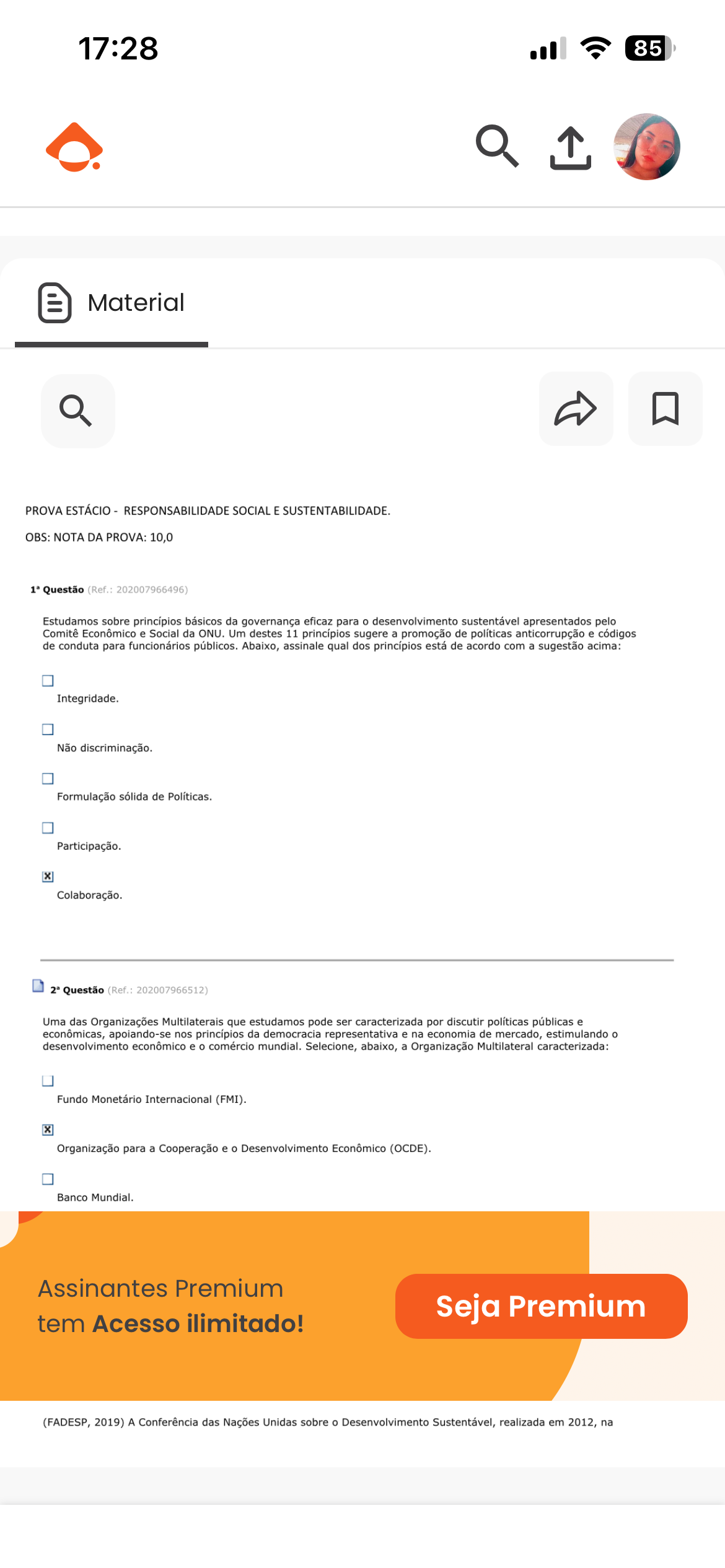 17:28

85

Material

PROVA ESTÁCIO - RESPONSABILIDADE SOCIAL E SUSTENTABILIDADE.

OBS: NOTA DA PROVA: 10,0

1ª Questão (Ref.: 202007966496)

Estudamos sobre princípios básicos da governança eficaz para o desenvolvimento sustentável apresentados pelo Comitê Econômico e Social da ONU. Um destes 11 princípios sugere a promoção de políticas anticorrupção e códigos de conduta para funcionários públicos. Abaixo, assinale qual dos princípios está de acordo com a sugestão acima:

Integridade.

Não discriminação.

Formulação sólida de Políticas.

Participação.

Colaboração.

2ª Questão (Ref.: 202007966512)

Uma das Organizações Multilaterais que estudamos pode ser caracterizada por discutir políticas públicas e econômicas, apoiando-se nos princípios da democracia representativa e na economia de mercado, estimulando o desenvolvimento econômico e o comércio mundial. Selecione, abaixo, a Organização Multilateral caracterizada:

Fundo Monetário Internacional (FMI).

Organização para a Cooperação e o Desenvolvimento Econômico (OCDE).

Banco Mundial.

Assinantes Premium tem Acesso ilimitado!

Seja Premium

(FADESP, 2019) A Conferência das Nações Unidas sobre o Desenvolvimento Sustentável, realizada em 2012, na